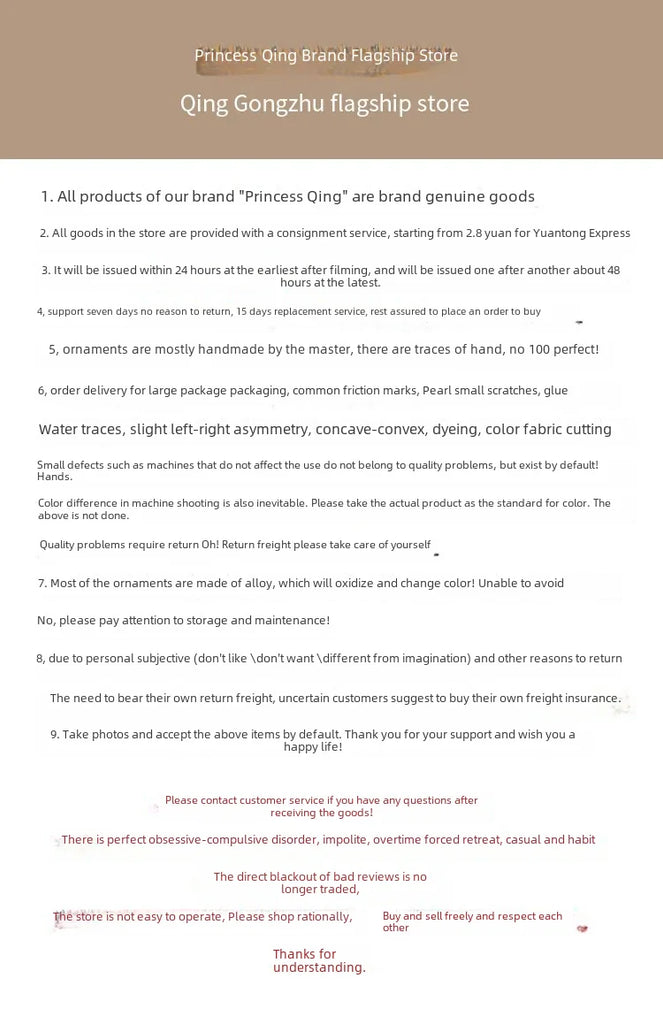 Princess Qing Brand Flagship Store

Qing Gongzhu flagship store

1. All products of our brand "Princess Qing" are brand genuine goods

2. All goods in the store are provided with a consignment service, starting from 2.8 yuan for Yuantong Express

3. It will be issued within 24 hours at the earliest after filming, and will be issued one after another about 48 hours at the latest.

4, support seven days no reason to return, 15 days replacement service, rest assured to place an order to buy

5, ornaments are mostly handmade by the master, there are traces of hand, no 100 perfect!

6, order delivery for large package packaging, common friction marks, Pearl small scratches, glue

Water traces, slight left-right asymmetry, concave-convex, dyeing, color fabric cutting

Small defects such as machines that do not affect the use do not belong to quality problems, but exist by default! Hands.

Color difference in machine shooting is also inevitable. Please take the actual product as the standard for color. The above is not done.

Quality problems require return Oh! Return freight please take care of yourself

7. Most of the ornaments are made of alloy, which will oxidize and change color! Unable to avoid

No, please pay attention to storage and maintenance!

8, due to personal subjective (don't like \don't want \different from imagination) and other reasons to return

The need to bear their own return freight, uncertain customers suggest to buy their own freight insurance.

9. Take photos and accept the above items by default. Thank you for your support and wish you a happy life!

Please contact customer service if you have any questions after receiving the goods!

There is perfect obsessive-compulsive disorder, impolite, overtime forced retreat, casual and habit

The direct blackout of bad reviews is no longer traded,

The store is not easy to operate, Please shop rationally,

Buy and sell freely and respect each other

Thanks for understanding.